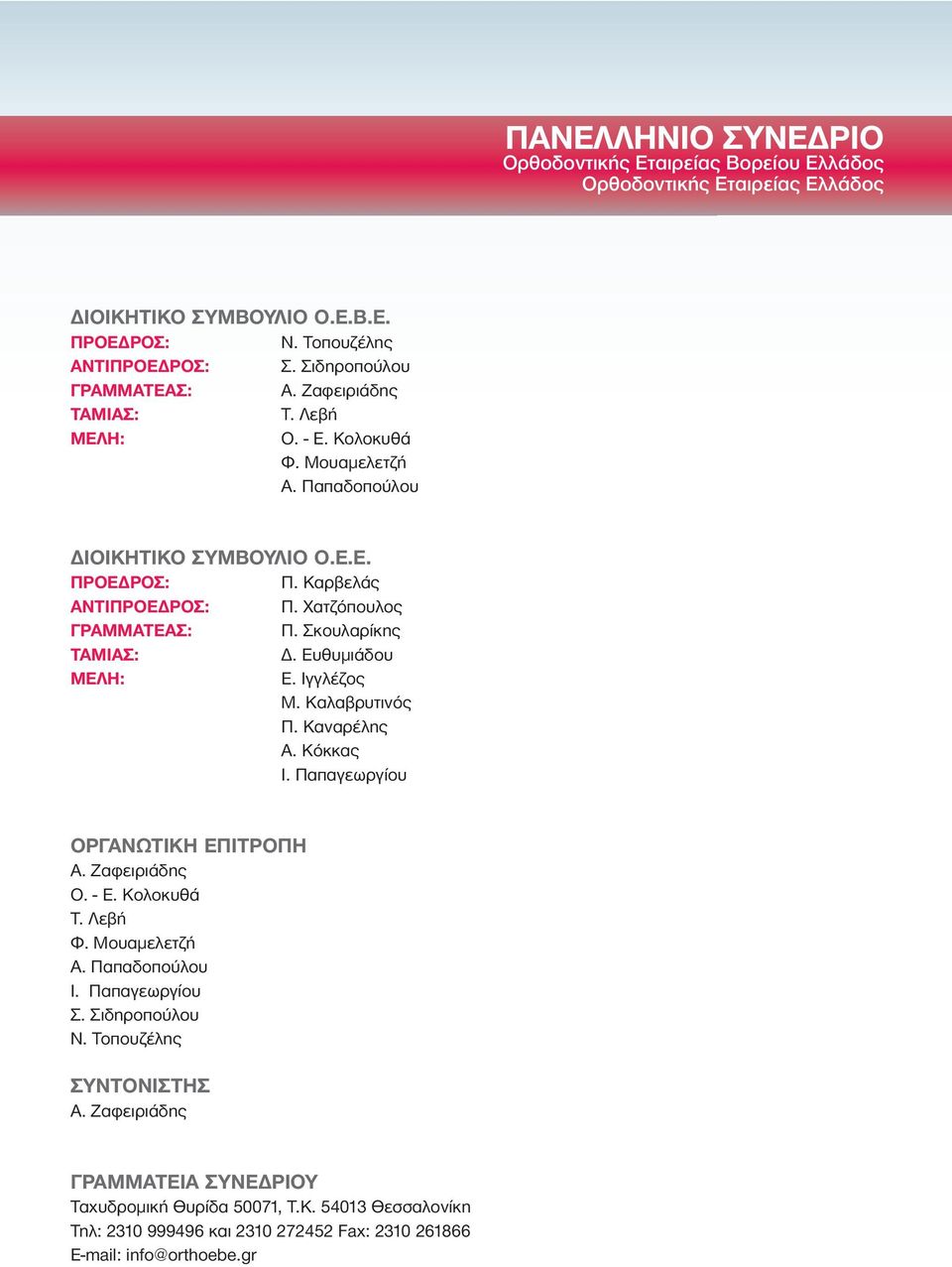 ΠΑΝΕΛΛΗΝΙΟ ΣΥΝΕΔΡΙΟ
Ορθοδοντικής Εταιρείας Βορείου Ελλάδος
Ορθοδοντικής Εταιρείας Ελλάδος

ΔΙΟΙΚΗΤΙΚΟ ΣΥΜΒΟΥΛΙΟ Ο.Ε.Β.Ε.
ΠΡΟΕΔΡΟΣ: Ν. Τοπουζέλης
ΑΝΤΙΠΡΟΕΔΡΟΣ: Σ. Σιδηροπούλου
ΓΡΑΜΜΑΤΕΑΣ: Α. Ζαφειριάδης
ΤΑΜΙΑΣ: Τ. Λεβή
ΜΕΛΗ: Ο. - Ε. Κολοκυθά
Φ. Μουαμελετζή
Α. Παπαδοπούλου

ΔΙΟΙΚΗΤΙΚΟ ΣΥΜΒΟΥΛΙΟ Ο.Ε.Ε.
ΠΡΟΕΔΡΟΣ: Π. Καρβελάς
ΑΝΤΙΠΡΟΕΔΡΟΣ: Π. Χατζόπουλος
ΓΡΑΜΜΑΤΕΑΣ: Π. Σκουλαρίκης
ΤΑΜΙΑΣ: Δ. Ευθυμιάδου
ΜΕΛΗ: Ε. Ιγγλέζος
Μ. Καλαβρυτινός
Π. Καναρέλης
Α. Κόκκας
Ι. Παπαγεωργίου

ΟΡΓΑΝΩΤΙΚΗ ΕΠΙΤΡΟΠΗ
Α. Ζαφειριάδης
Ο. - Ε. Κολοκυθά
Τ. Λεβή
Φ. Μουαμελετζή
Α. Παπαδοπούλου
Ι. Παπαγεωργίου
Σ. Σιδηροπούλου
Ν. Τοπουζέλης

ΣΥΝΤΟΝΙΣΤΗΣ
Α. Ζαφειριάδης

ΓΡΑΜΜΑΤΕΙΑ ΣΥΝΕΔΡΙΟΥ
Ταχυδρομική Θυρίδα 50071, Τ.Κ. 54013 Θεσσαλονίκη
Τηλ: 2310 999496 και 2310 272452 Fax: 2310 261866
E-mail: info@orthoebe.gr